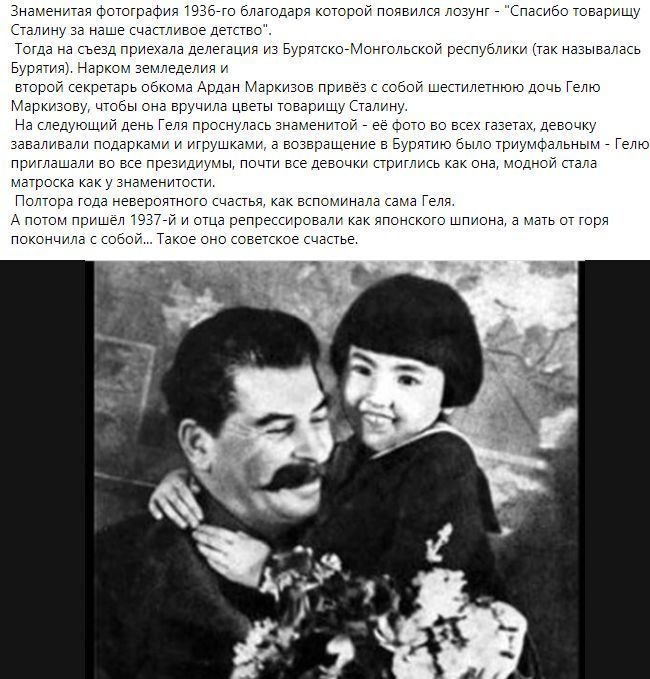 Знаменитая фотография 1936-го благодаря которой появился лозунг - "Спасибо товарищу Сталину за наше счастливое детство".

Тогда на съезд приехала делегация из Бурятско-Монгольской республики (так называлась Бурятия). Нарком земледелия и второй секретарь обкома Ардан Маркизов привёз с собой шестилетнюю дочь Гелю Маркизову, чтобы она вручила цветы товарищу Сталину.

На следующий день Геля проснулась знаменитой - её фото во всех газетах, девочку заваливали подарками и игрушками, а возвращение в Бурятию было триумфальным - Гелю приглашали во все президиумы, почти все девочки стриглись как она, модной стала матроска как у знаменитости.

Полтора года невероятного счастья, как вспоминала сама Геля.
А потом пришёл 1937-й и отца репрессировали как японского шпиона, а мать от горя покончила с собой... Такое оно советское счастье.